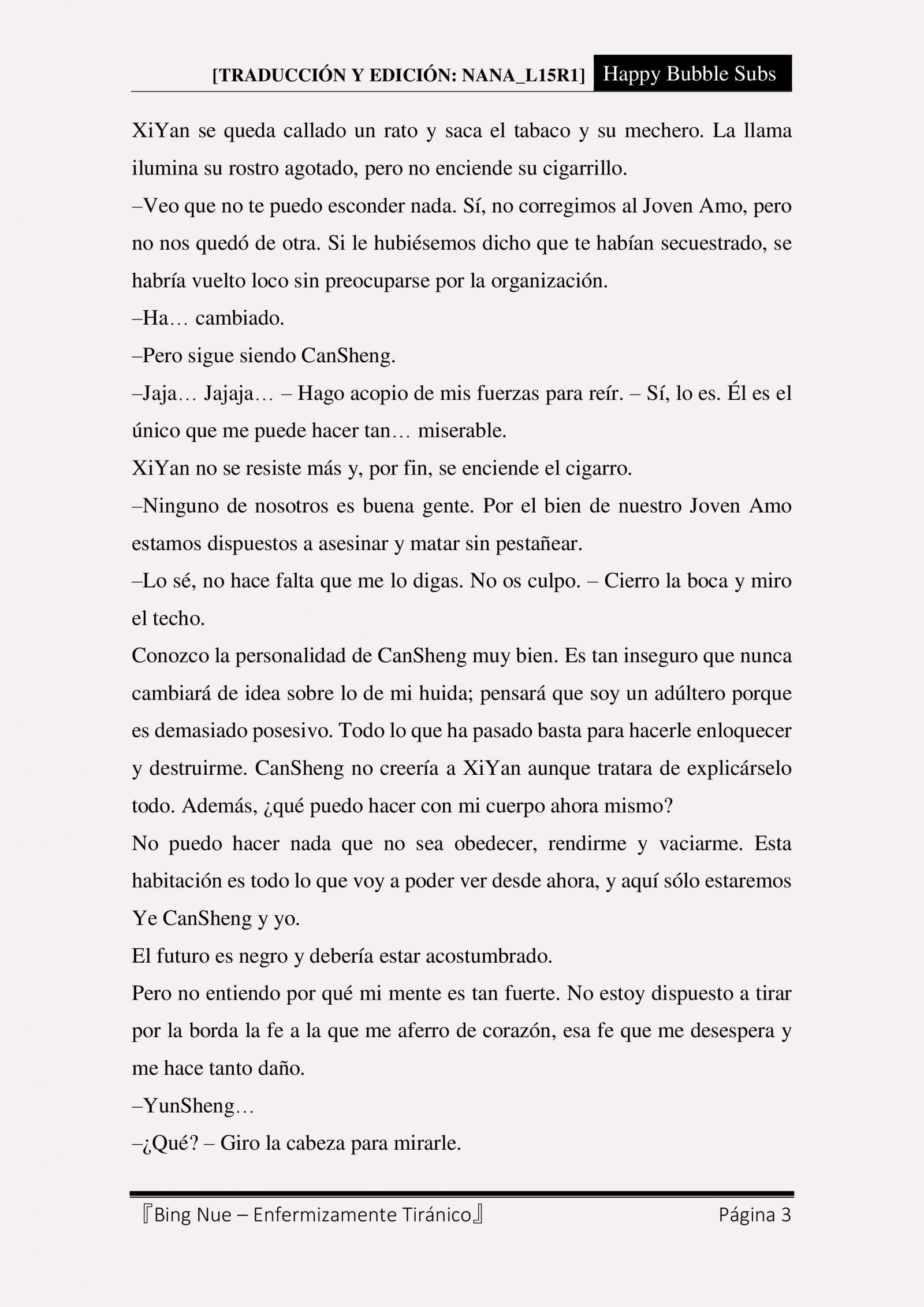 [TRADUCCIÓN Y EDICIÓN: NANA_L15R1] Happy Bubble Subs

XiYan se queda callado un rato y saca el tabaco y su mechero. La llama ilumina su rostro agotado, pero no enciende su cigarrillo.

–Veo que no te puedo esconder nada. Sí, no corregimos al Joven Amo, pero no nos quedó de otra. Si le hubiésemos dicho que te habían secuestrado, se habría vuelto loco sin preocuparse por la organización.

–Ha… cambiado.

–Pero sigue siendo CanSheng.

–Jaja… Jajaja… – Hago acopio de mis fuerzas para reír. – Sí, lo es. Él es el único que me puede hacer tan… miserable.

XiYan no se resiste más y, por fin, se enciende el cigarro.

–Ninguno de nosotros es buena gente. Por el bien de nuestro Joven Amo estamos dispuestos a asesinar y matar sin pestañear.

–Lo sé, no hace falta que me lo digas. No os culpo. – Cierro la boca y miro el techo.

Conozco la personalidad de CanSheng muy bien. Es tan inseguro que nunca cambiará de idea sobre lo de mi huida; pensará que soy un adúltero porque es demasiado posesivo. Todo lo que ha pasado basta para hacerle enloquecer y destruirme. CanSheng no creería a XiYan aunque tratara de explicárselo todo. Además, ¿qué puedo hacer con mi cuerpo ahora mismo?

No puedo hacer nada que no sea obedecer, rendirme y vaciarme. Esta habitación es todo lo que voy a poder ver desde ahora, y aquí sólo estaremos Ye CanSheng y yo.

El futuro es negro y debería estar acostumbrado.

Pero no entiendo por qué mi mente es tan fuerte. No estoy dispuesto a tirar por la borda la fe a la que me aferro de corazón, esa fe que me desespera y me hace tanto daño.

–YunSheng…

–¿Qué? – Giro la cabeza para mirarle.

『Bing Nue – Enfermizamente Tiránico』 Página 3